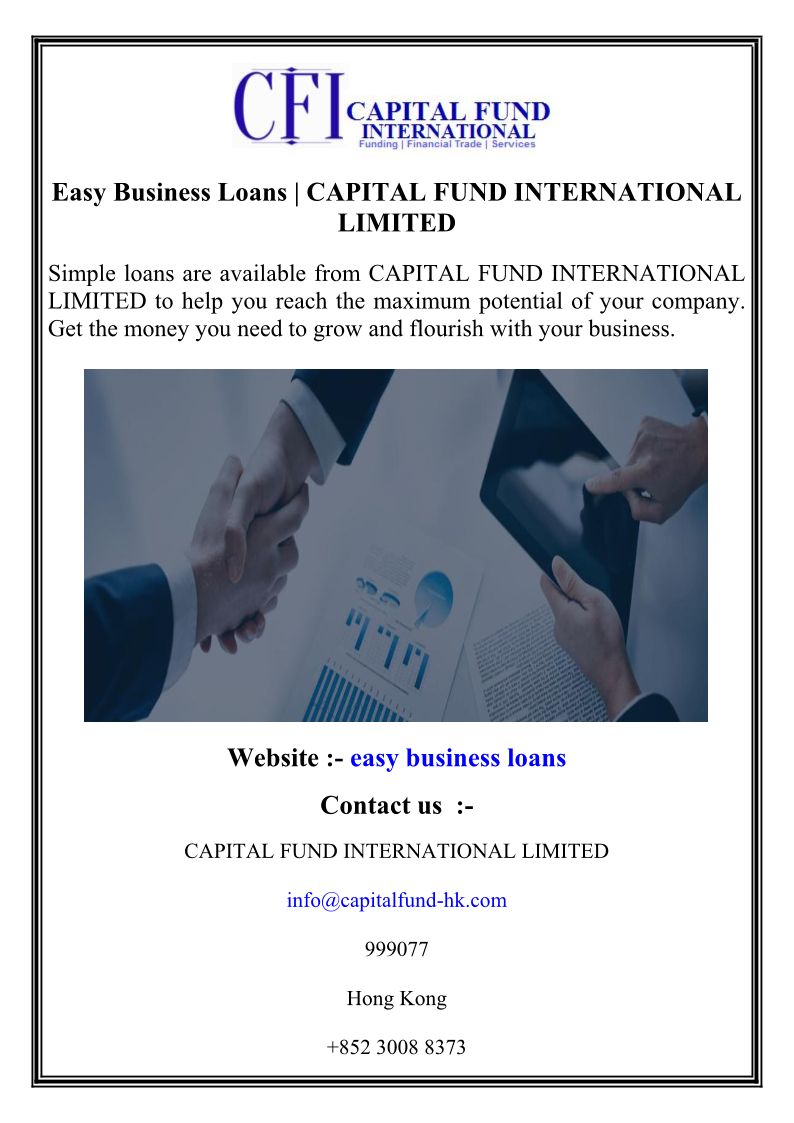 CFI CAPITAL FUND INTERNATIONAL
Funding | Financial Trade | Services

Easy Business Loans | CAPITAL FUND INTERNATIONAL LIMITED

Simple loans are available from CAPITAL FUND INTERNATIONAL LIMITED to help you reach the maximum potential of your company. Get the money you need to grow and flourish with your business.

Website :- easy business loans

Contact us :-

CAPITAL FUND INTERNATIONAL LIMITED

info@capitalfund-hk.com

999077

Hong Kong

+852 3008 8373